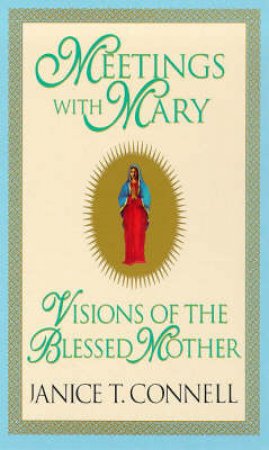 MEETINGS WITH MARY

VISIONS OF THE BLESSED MOTHER

JANICE T. CONNELL